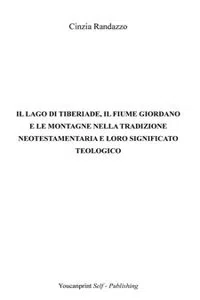 Cinzia Randazzo

IL LAGO DI TIBERIADE, IL FIUME GIORDANO E LE MONTAGNE NELLA TRADIZIONE NEOTESTAMENTARIA E LORO SIGNIFICATO TEOLOGICO

Youcanprint Self - Publishing